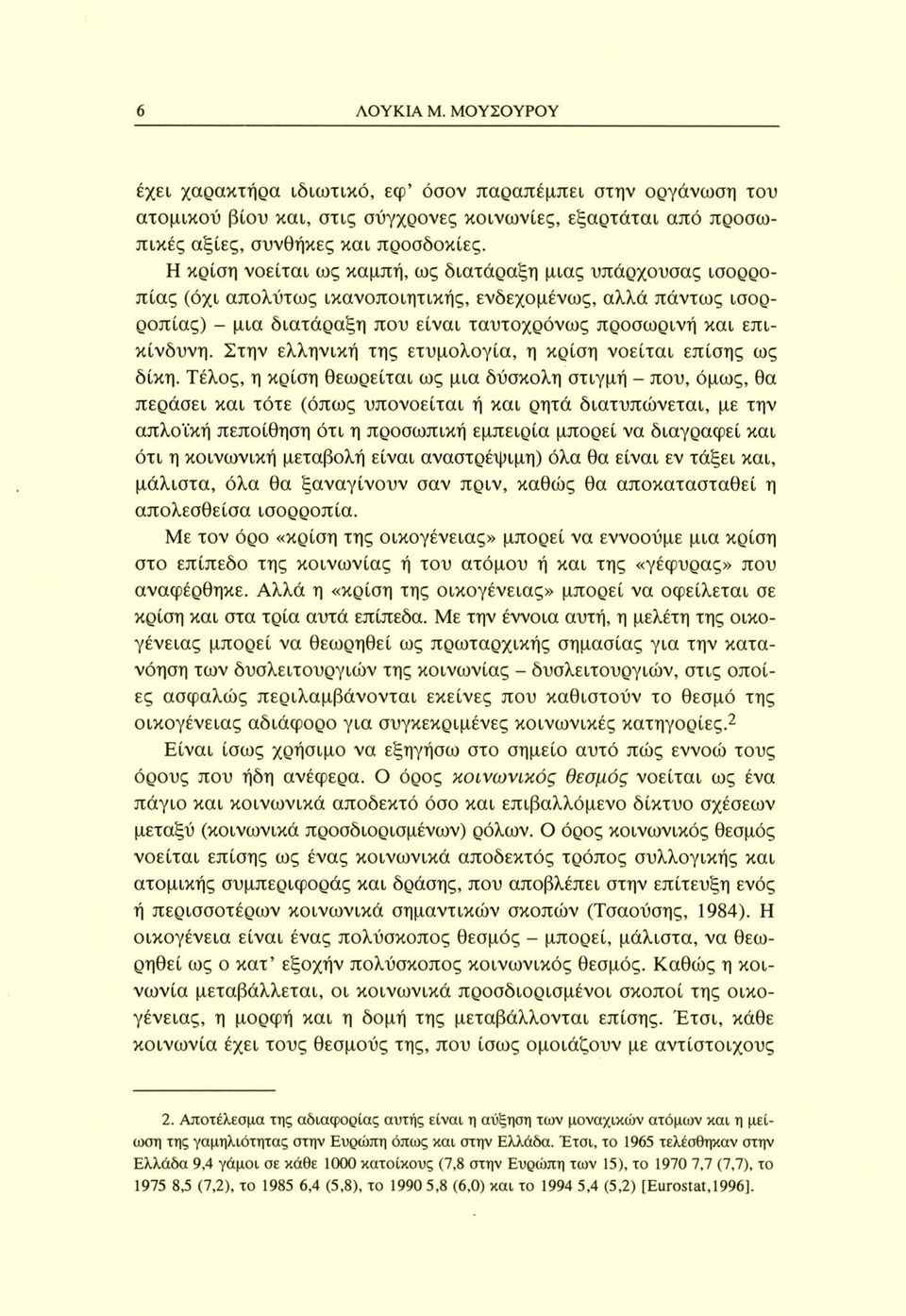 6 ΛΟΥΚΙΑ Μ. ΜΟΥΣΟΥΡΟΥ

έχει χαρακτήρα ιδιωτικό, εφ' όσον παραπέμπει στην οργάνωση του ατομικού βίου και, στις σύγχρονες κοινωνίες, εξαρτάται από προσωπικές αξίες, συνθήκες και προσδοκίες.

Η κρίση νοείται ως καμπή, ως διατάραξη μιας υπάρχουσας ισορροπίας (όχι απολύτως ικανοποιητικής, ενδεχομένως, αλλά πάντως ισορροπίας) – μια διατάραξη που είναι ταυτοχρόνως προσωρινή και επικίνδυνη. Στην ελληνική της ετυμολογία, η κρίση νοείται επίσης ως δίκη. Τέλος, η κρίση θεωρείται ως μια δύσκολη στιγμή – που, όμως, θα περάσει και τότε (όπως υπονοείται ή και ρητά διατυπώνεται, με την απλοϊκή πεποίθηση ότι η προσωπική εμπειρία μπορεί να διαγραφεί και ότι η κοινωνική μεταβολή είναι αναστρέψιμη) όλα θα είναι εν τάξει και, μάλιστα, όλα θα ξαναγίνουν σαν πριν, καθώς θα αποκατασταθεί η απολεσθείσα ισορροπία.

Με τον όρο «κρίση της οικογένειας» μπορεί να εννοούμε μια κρίση στο επίπεδο της κοινωνίας ή του ατόμου ή και της «γέφυρας» που αναφέρθηκε. Αλλά η «κρίση της οικογένειας» μπορεί να οφείλεται σε κρίση και στα τρία αυτά επίπεδα. Με την έννοια αυτή, η μελέτη της οικογένειας μπορεί να θεωρηθεί ως πρωταρχικής σημασίας για την κατανόηση των δυσλειτουργιών της κοινωνίας – δυσλειτουργιών, στις οποίες ασφαλώς περιλαμβάνονται εκείνες που καθιστούν το θεσμό της οικογένειας αδιάφορο για συγκεκριμένες κοινωνικές κατηγορίες.$^2$

Είναι ίσως χρήσιμο να εξηγήσω στο σημείο αυτό πώς εννοώ τους όρους που ήδη ανέφερα. Ο όρος κοινωνικός θεσμός νοείται ως ένα πάγιο και κοινωνικά αποδεκτό όσο και επιβαλλόμενο δίκτυο σχέσεων μεταξύ (κοινωνικά προσδιορισμένων) ρόλων. Ο όρος κοινωνικός θεσμός νοείται επίσης ως ένας κοινωνικά αποδεκτός τρόπος συλλογικής και ατομικής συμπεριφοράς και δράσης, που αποβλέπει στην επίτευξη ενός ή περισσοτέρων κοινωνικά σημαντικών σκοπών (Τσαούσης, 1984). Η οικογένεια είναι ένας πολύσκοπος θεσμός – μπορεί, μάλιστα, να θεωρηθεί ως ο κατ' εξοχήν πολύσκοπος κοινωνικός θεσμός. Καθώς η κοινωνία μεταβάλλεται, οι κοινωνικά προσδιορισμένοι σκοποί της οικογένειας, η μορφή και η δομή της μεταβάλλονται επίσης. Έτσι, κάθε κοινωνία έχει τους θεσμούς της, που ίσως ομοιάζουν με αντίστοιχους

2. Αποτέλεσμα της αδιαφορίας αυτής είναι η αύξηση των μοναχικών ατόμων και η μείωση της γαμηλιότητας στην Ευρώπη όπως και στην Ελλάδα. Έτσι, το 1965 τελέσθηκαν στην Ελλάδα 9,4 γάμοι σε κάθε 1000 κατοίκους (7,8 στην Ευρώπη των 15), το 1970 7,7 (7,7), το 1975 8,5 (7,2), το 1985 6,4 (5,8), το 1990 5,8 (6,0) και το 1994 5,4 (5,2) [Eurostat,1996].